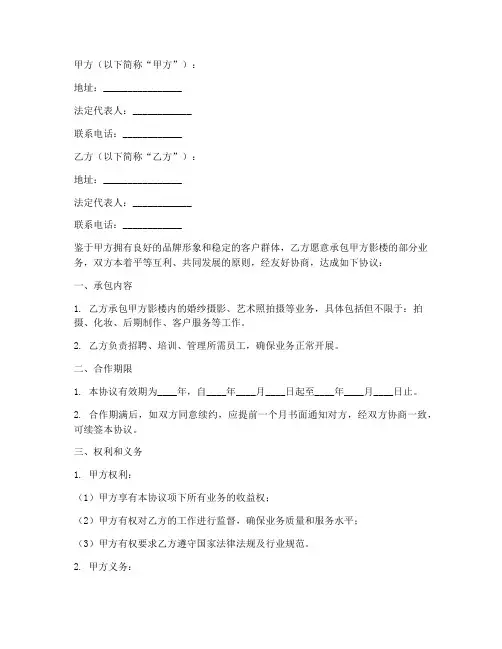 甲方（以下简称“甲方”）：

地址：________________

法定代表人：____________

联系电话：____________

乙方（以下简称“乙方”）：

地址：________________

法定代表人：____________

联系电话：____________

鉴于甲方拥有良好的品牌形象和稳定的客户群体，乙方愿意承包甲方影楼的部分业务，双方本着平等互利、共同发展的原则，经友好协商，达成如下协议：

一、承包内容

1. 乙方承包甲方影楼内的婚纱摄影、艺术照拍摄等业务，具体包括但不限于：拍摄、化妆、后期制作、客户服务等工作。

2. 乙方负责招聘、培训、管理所需员工，确保业务正常开展。

二、合作期限

1. 本协议有效期为____年，自____年____月____日起至____年____月____日止。

2. 合作期满后，如双方同意续约，应提前一个月书面通知对方，经双方协商一致，可续签本协议。

三、权利和义务

1. 甲方权利：

（1）甲方享有本协议项下所有业务的收益权；

（2）甲方有权对乙方的工作进行监督，确保业务质量和服务水平；

（3）甲方有权要求乙方遵守国家法律法规及行业规范。

2. 甲方义务：